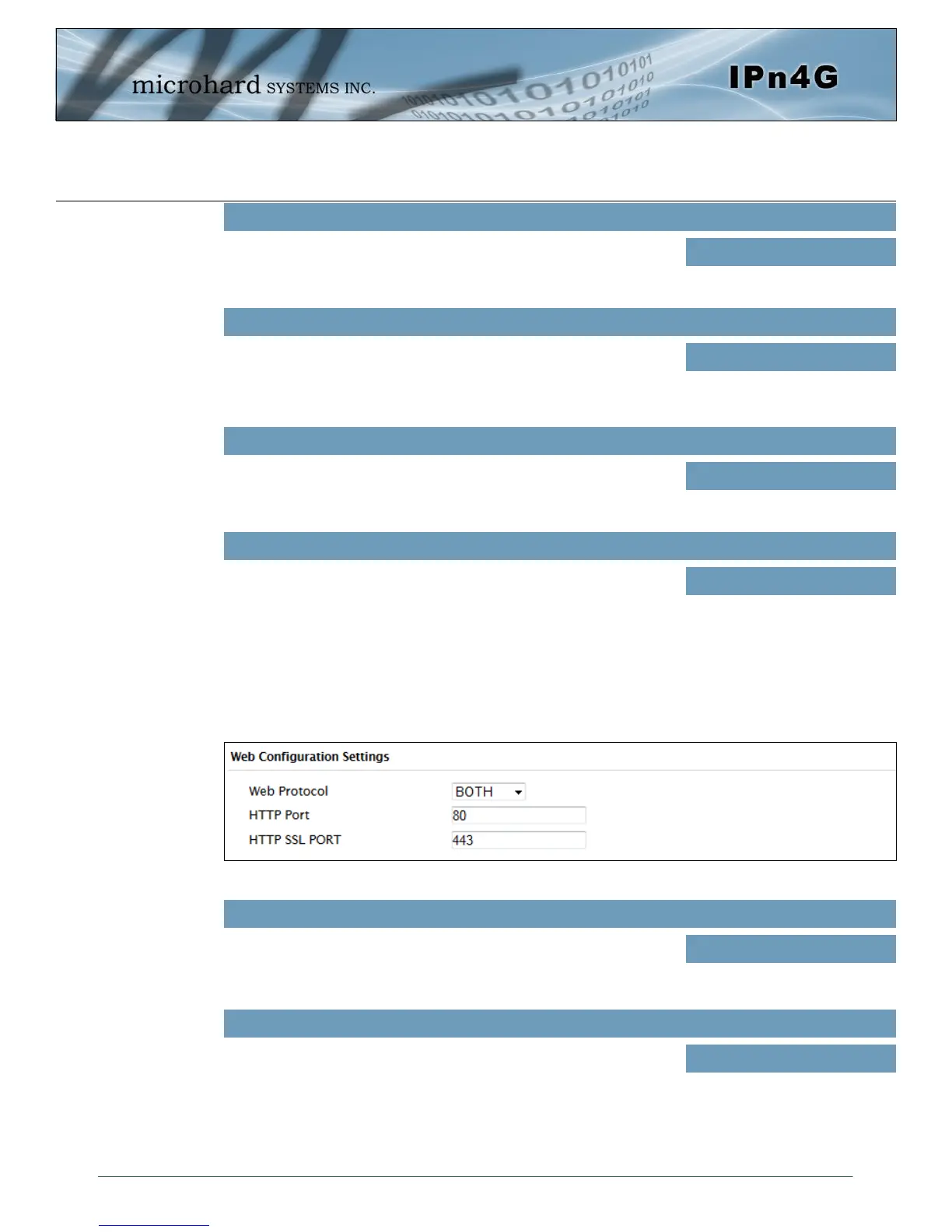 microhard SYSTEMS INC.

IPn4G

Web Configuration Settings

Web Protocol BOTH

HTTP Port 80

HTTP SSL PORT 443